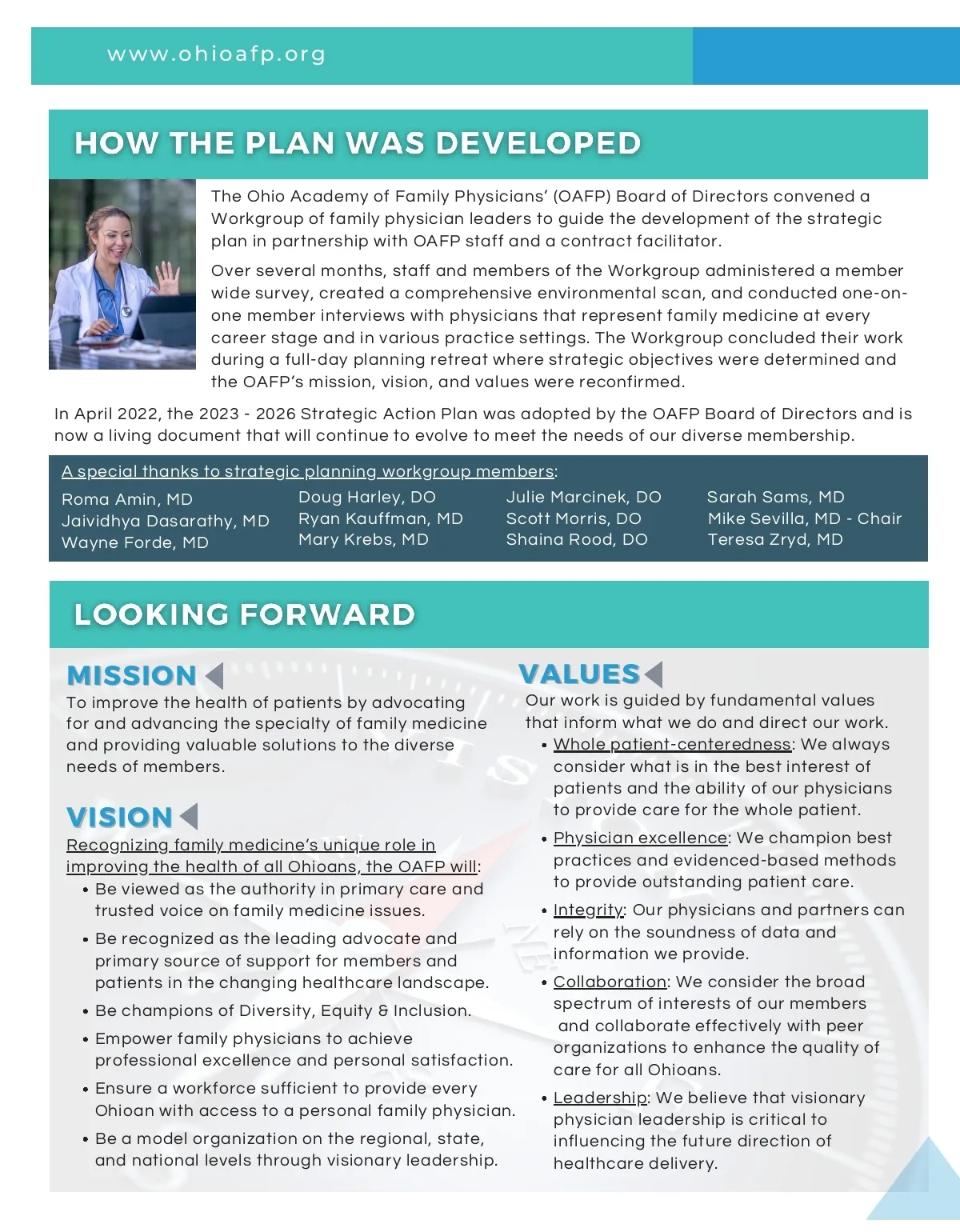 www.ohioafp.org

HOW THE PLAN WAS DEVELOPED

The Ohio Academy of Family Physicians' (OAFP) Board of Directors convened a Workgroup of family physician leaders to guide the development of the strategic plan in partnership with OAFP staff and a contract facilitator.

Over several months, staff and members of the Workgroup administered a member wide survey, created a comprehensive environmental scan, and conducted one-on-one member interviews with physicians that represent family medicine at every career stage and in various practice settings. The Workgroup concluded their work during a full-day planning retreat where strategic objectives were determined and the OAFP's mission, vision, and values were reconfirmed.

In April 2022, the 2023 - 2026 Strategic Action Plan was adopted by the OAFP Board of Directors and is now a living document that will continue to evolve to meet the needs of our diverse membership.

A special thanks to strategic planning workgroup members:

Roma Amin, MD
Jaividhya Dasarathy, MD
Wayne Forde, MD

Doug Harley, DO
Ryan Kauffman, MD
Mary Krebs, MD

Julie Marcinek, DO
Scott Morris, DO
Shaina Rood, DO

Sarah Sams, MD
Mike Sevilla, MD - Chair
Teresa Zryd, MD

LOOKING FORWARD

MISSION
To improve the health of patients by advocating for and advancing the specialty of family medicine and providing valuable solutions to the diverse needs of members.

VISION
Recognizing family medicine's unique role in improving the health of all Ohioans, the OAFP will:
• Be viewed as the authority in primary care and trusted voice on family medicine issues.
• Be recognized as the leading advocate and primary source of support for members and patients in the changing healthcare landscape.
• Be champions of Diversity, Equity & Inclusion.
• Empower family physicians to achieve professional excellence and personal satisfaction.
• Ensure a workforce sufficient to provide every Ohioan with access to a personal family physician.
• Be a model organization on the regional, state, and national levels through visionary leadership.

VALUES
Our work is guided by fundamental values that inform what we do and direct our work.
• Whole patient-centeredness: We always consider what is in the best interest of patients and the ability of our physicians to provide care for the whole patient.
• Physician excellence: We champion best practices and evidenced-based methods to provide outstanding patient care.
• Integrity: Our physicians and partners can rely on the soundness of data and information we provide.
• Collaboration: We consider the broad spectrum of interests of our members and collaborate effectively with peer organizations to enhance the quality of care for all Ohioans.
• Leadership: We believe that visionary physician leadership is critical to influencing the future direction of healthcare delivery.